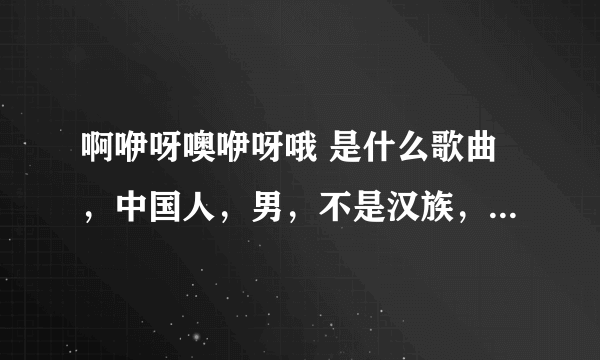 啊咿呀噢咿呀哦 是什么歌曲，中国人，男，不是汉族，...